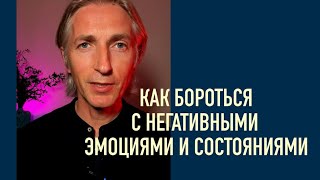 КАК БОРОТЬСЯ С НЕГАТИВНЫМИ ЭМОЦИЯМИ И СОСТОЯНИЯМИ